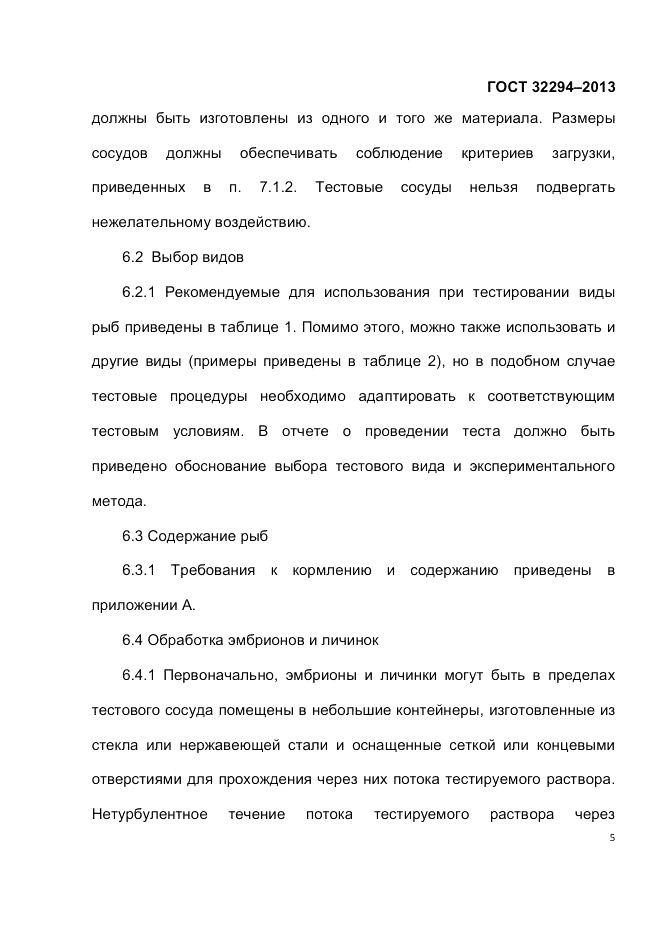 ГОСТ 32294–2013

должны быть изготовлены из одного и того же материала. Размеры сосудов должны обеспечивать соблюдение критериев загрузки, приведенных в п. 7.1.2. Тестовые сосуды нельзя подвергать нежелательному воздействию.

6.2 Выбор видов

6.2.1 Рекомендуемые для использования при тестировании виды рыб приведены в таблице 1. Помимо этого, можно также использовать и другие виды (примеры приведены в таблице 2), но в подобном случае тестовые процедуры необходимо адаптировать к соответствующим тестовым условиям. В отчете о проведении теста должно быть приведено обоснование выбора тестового вида и экспериментального метода.

6.3 Содержание рыб

6.3.1 Требования к кормлению и содержанию приведены в приложении А.

6.4 Обработка эмбрионов и личинок

6.4.1 Первоначально, эмбрионы и личинки могут быть в пределах тестового сосуда помещены в небольшие контейнеры, изготовленные из стекла или нержавеющей стали и оснащенные сеткой или концевыми отверстиями для прохождения через них потока тестируемого раствора. Нетурбулентное течение потока тестируемого раствора через

5